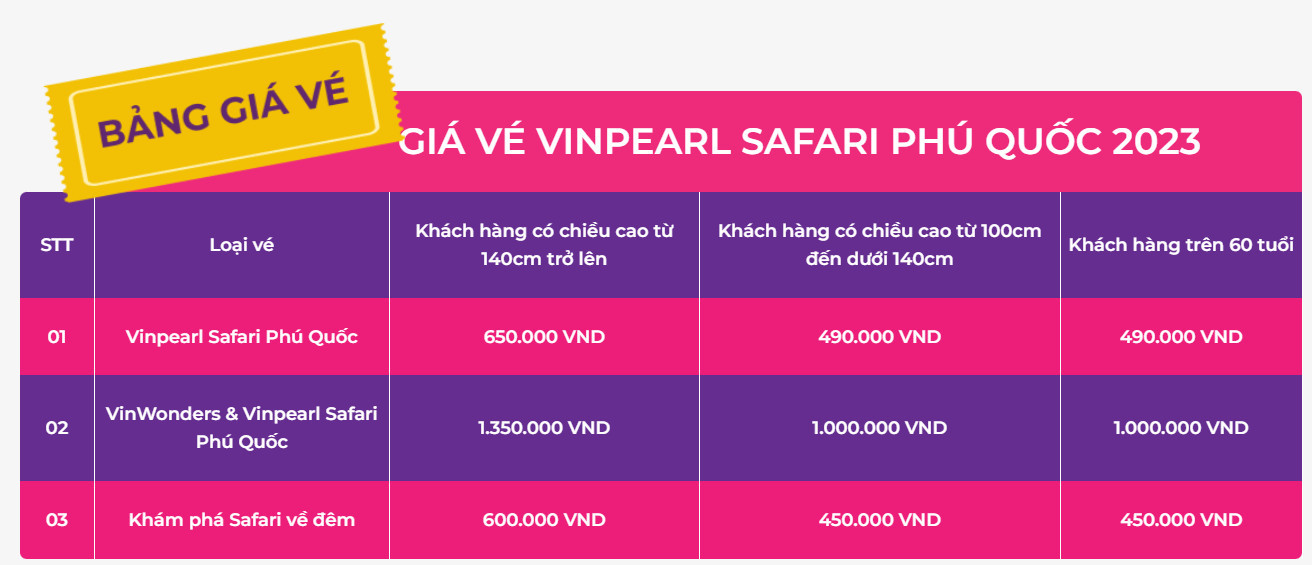 BẢNG GIÁ VÉ

GIÁ VÉ VINPEARL SAFARI PHÚ QUỐC 2023

| STT | Loại vé | Khách hàng có chiều cao từ 140cm trở lên | Khách hàng có chiều cao từ 100cm đến dưới 140cm | Khách hàng trên 60 tuổi |
|---|---|---|---|---|
| 01 | Vinpearl Safari Phú Quốc | 650.000 VND | 490.000 VND | 490.000 VND |
| 02 | VinWonders & Vinpearl Safari Phú Quốc | 1.350.000 VND | 1.000.000 VND | 1.000.000 VND |
| 03 | Khám phá Safari về đêm | 600.000 VND | 450.000 VND | 450.000 VND |